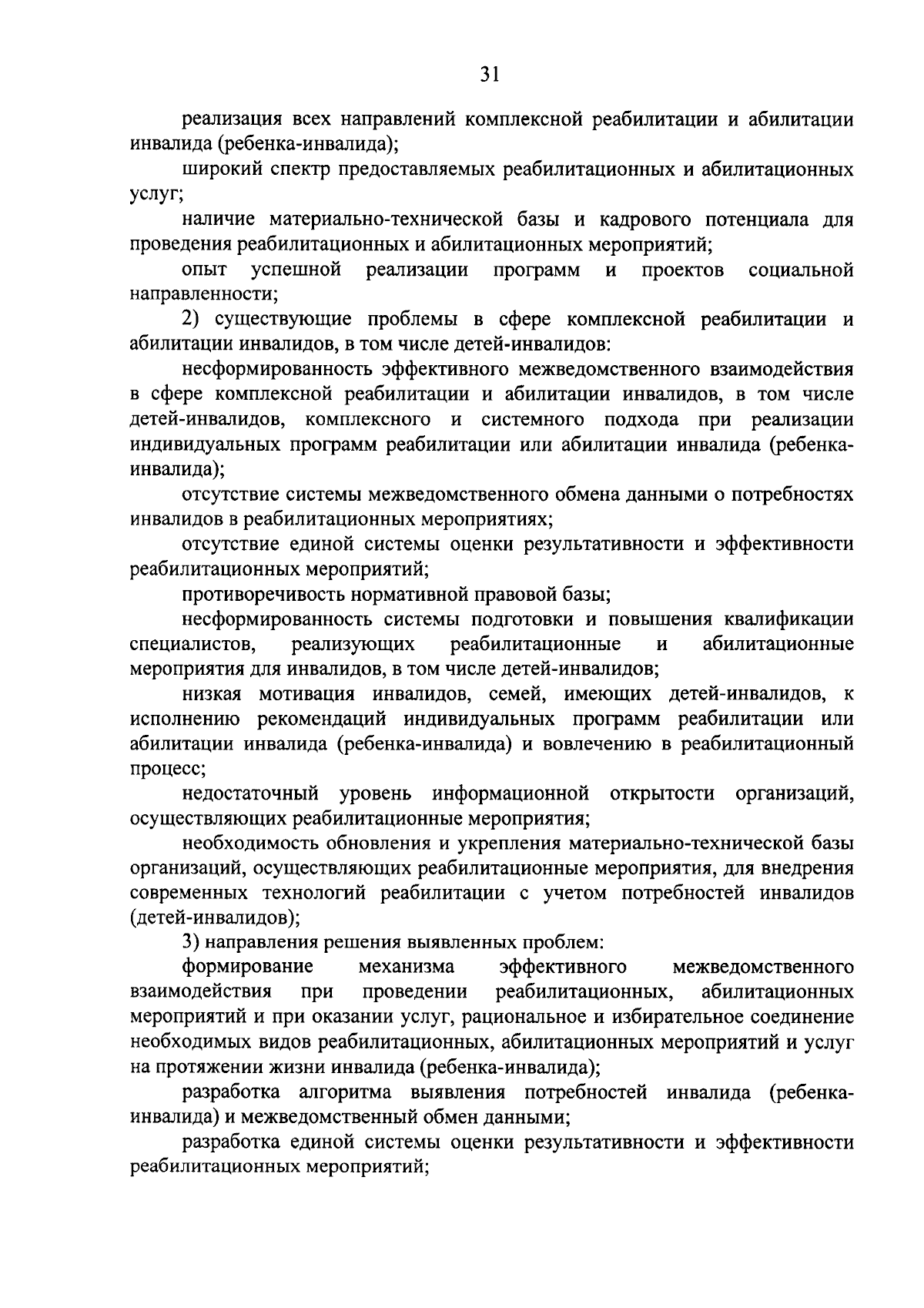 31

реализация всех направлений комплексной реабилитации и абилитации инвалида (ребенка-инвалида);

широкий спектр предоставляемых реабилитационных и абилитационных услуг;

наличие материально-технической базы и кадрового потенциала для проведения реабилитационных и абилитационных мероприятий;

опыт успешной реализации программ и проектов социальной направленности;

2) существующие проблемы в сфере комплексной реабилитации и абилитации инвалидов, в том числе детей-инвалидов:

несформированность эффективного межведомственного взаимодействия в сфере комплексной реабилитации и абилитации инвалидов, в том числе детей-инвалидов, комплексного и системного подхода при реализации индивидуальных программ реабилитации или абилитации инвалида (ребенка-инвалида);

отсутствие системы межведомственного обмена данными о потребностях инвалидов в реабилитационных мероприятиях;

отсутствие единой системы оценки результативности и эффективности реабилитационных мероприятий;

противоречивость нормативной правовой базы;

несформированность системы подготовки и повышения квалификации специалистов, реализующих реабилитационные и абилитационные мероприятия для инвалидов, в том числе детей-инвалидов;

низкая мотивация инвалидов, семей, имеющих детей-инвалидов, к исполнению рекомендаций индивидуальных программ реабилитации или абилитации инвалида (ребенка-инвалида) и вовлечению в реабилитационный процесс;

недостаточный уровень информационной открытости организаций, осуществляющих реабилитационные мероприятия;

необходимость обновления и укрепления материально-технической базы организаций, осуществляющих реабилитационные мероприятия, для внедрения современных технологий реабилитации с учетом потребностей инвалидов (детей-инвалидов);

3) направления решения выявленных проблем:

формирование механизма эффективного межведомственного взаимодействия при проведении реабилитационных, абилитационных мероприятий и при оказании услуг, рациональное и избирательное соединение необходимых видов реабилитационных, абилитационных мероприятий и услуг на протяжении жизни инвалида (ребенка-инвалида);

разработка алгоритма выявления потребностей инвалида (ребенка-инвалида) и межведомственный обмен данными;

разработка единой системы оценки результативности и эффективности реабилитационных мероприятий;